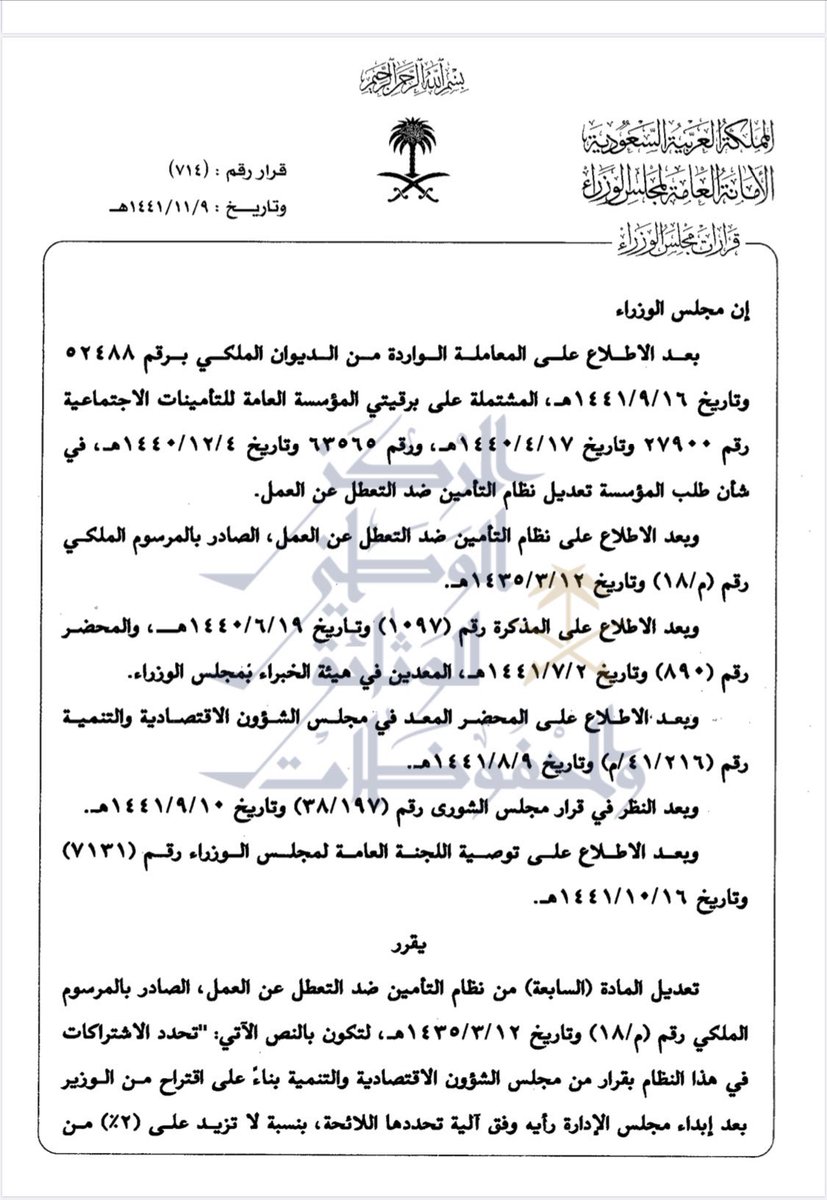 بسم الله الرحمن الرحيم

المملكة العربية السعودية
الأمانة العامة لمجلس الوزراء
قرارات مجلس الوزراء

قرار رقم : (٧١٤)
وتاريخ : ١٤٤١/١١/٩هـ

إن مجلس الوزراء

بعد الاطلاع على المعاملة الواردة من الديوان الملكي برقم ٥٢٤٨٨ وتاريخ ١٤٤١/٩/١٦هـ، المشتملة على برقيتي المؤسسة العامة للتأمينات الاجتماعية رقم ٢٧٩٠٠ وتاريخ ١٤٤٠/٤/١٧هـ، ورقم ٦٣٥٦٥ وتاريخ ١٤٤٠/١٢/٤هـ، في شأن طلب المؤسسة تعديل نظام التأمين ضد التعطل عن العمل.

وبعد الاطلاع على نظام التأمين ضد التعطل عن العمل، الصادر بالمرسوم الملكي رقم (م/١٨) وتاريخ ١٤٣٥/٣/١٢هـ.

وبعد الاطلاع على المذكرة رقم (١٠٩٧) وتاريخ ١٤٤٠/٦/١٩هـ، والمحضر رقم (٨٩٠) وتاريخ ١٤٤١/٧/٢هـ، المعدين في هيئة الخبراء بمجلس الوزراء.

وبعد الاطلاع على المحضر المعد في مجلس الشؤون الاقتصادية والتنمية رقم (٤١/٢١٦/م) وتاريخ ١٤٤١/٨/٩هـ.

وبعد النظر في قرار مجلس الشورى رقم (٣٨/١٩٧) وتاريخ ١٤٤١/٩/١٠هـ.

وبعد الاطلاع على توصية اللجنة العامة لمجلس الوزراء رقم (٧١٣١) وتاريخ ١٤٤١/١٠/١٦هـ.

يقرر

تعديل المادة (السابعة) من نظام التأمين ضد التعطل عن العمل، الصادر بالمرسوم الملكي رقم (م/١٨) وتاريخ ١٤٣٥/٣/١٢هـ، لتكون بالنص الآتي: "تحدد الاشتراكات في هذا النظام بقرار من مجلس الشؤون الاقتصادية والتنمية بناءً على اقتراح من الوزير بعد إبداء مجلس الإدارة رأيه وفق آلية تحددها اللائحة، بنسبة لا تزيد على (٢٪) من